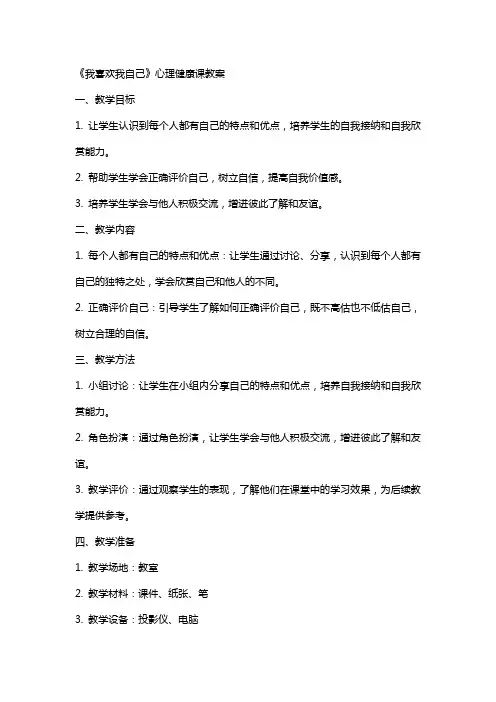 《我喜欢我自己》心理健康课教案

一、教学目标

1. 让学生认识到每个人都有自己的特点和优点，培养学生的自我接纳和自我欣赏能力。

2. 帮助学生学会正确评价自己，树立自信，提高自我价值感。

3. 培养学生学会与他人积极交流，增进彼此了解和友谊。

二、教学内容

1. 每个人都有自己的特点和优点：让学生通过讨论、分享，认识到每个人都有自己的独特之处，学会欣赏自己和他人的不同。

2. 正确评价自己：引导学生了解如何正确评价自己，既不高估也不低估自己，树立合理的自信。

三、教学方法

1. 小组讨论：让学生在小组内分享自己的特点和优点，培养自我接纳和自我欣赏能力。

2. 角色扮演：通过角色扮演，让学生学会与他人积极交流，增进彼此了解和友谊。

3. 教学评价：通过观察学生的表现，了解他们在课堂中的学习效果，为后续教学提供参考。

四、教学准备

1. 教学场地：教室

2. 教学材料：课件、纸张、笔

3. 教学设备：投影仪、电脑